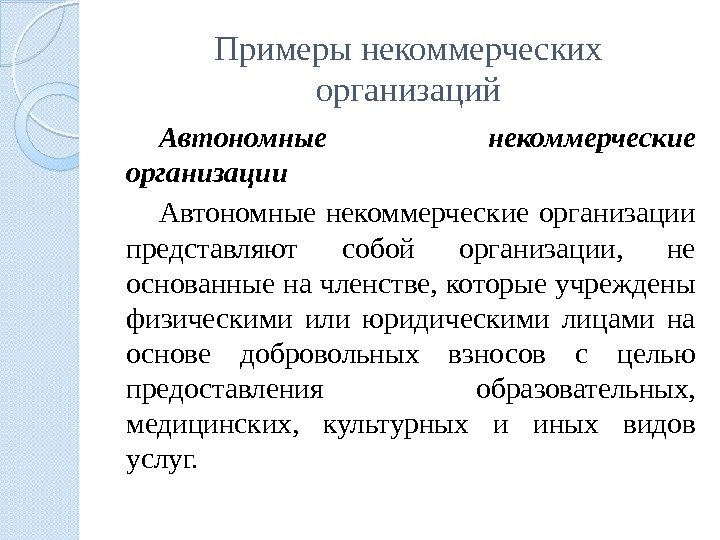 Примеры некоммерческих организаций

Автономные некоммерческие организации

Автономные некоммерческие организации представляют собой организации, не основанные на членстве, которые учреждены физическими или юридическими лицами на основе добровольных взносов с целью предоставления образовательных, медицинских, культурных и иных видов услуг.